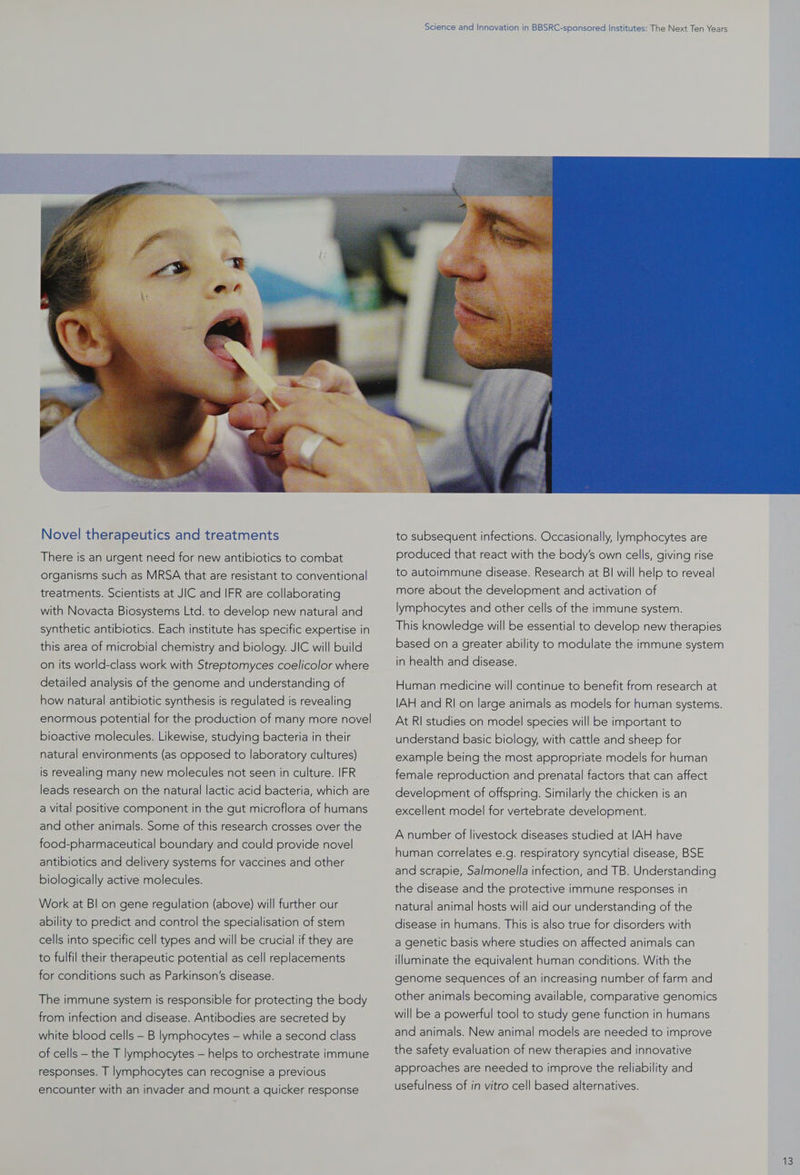 Science and Innovation in BBSRC-sponsored Institutes: The Next Ten Years

Novel therapeutics and treatments

There is an urgent need for new antibiotics to combat organisms such as MRSA that are resistant to conventional treatments. Scientists at JIC and IFR are collaborating with Novacta Biosystems Ltd. to develop new natural and synthetic antibiotics. Each institute has specific expertise in this area of microbial chemistry and biology. JIC will build on its world-class work with Streptomyces coelicolor where detailed analysis of the genome and understanding of how natural antibiotic synthesis is regulated is revealing enormous potential for the production of many more novel bioactive molecules. Likewise, studying bacteria in their natural environments (as opposed to laboratory cultures) is revealing many new molecules not seen in culture. IFR leads research on the natural lactic acid bacteria, which are a vital positive component in the gut microflora of humans and other animals. Some of this research crosses over the food-pharmaceutical boundary and could provide novel antibiotics and delivery systems for vaccines and other biologically active molecules.

Work at BI on gene regulation (above) will further our ability to predict and control the specialisation of stem cells into specific cell types and will be crucial if they are to fulfil their therapeutic potential as cell replacements for conditions such as Parkinson's disease.

The immune system is responsible for protecting the body from infection and disease. Antibodies are secreted by white blood cells – B lymphocytes – while a second class of cells – the T lymphocytes – helps to orchestrate immune responses. T lymphocytes can recognise a previous encounter with an invader and mount a quicker response to subsequent infections. Occasionally, lymphocytes are produced that react with the body's own cells, giving rise to autoimmune disease. Research at BI will help to reveal more about the development and activation of lymphocytes and other cells of the immune system. This knowledge will be essential to develop new therapies based on a greater ability to modulate the immune system in health and disease.

Human medicine will continue to benefit from research at IAH and RI on large animals as models for human systems. At RI studies on model species will be important to understand basic biology, with cattle and sheep for example being the most appropriate models for human female reproduction and prenatal factors that can affect development of offspring. Similarly the chicken is an excellent model for vertebrate development.

A number of livestock diseases studied at IAH have human correlates e.g. respiratory syncytial disease, BSE and scrapie, Salmonella infection, and TB. Understanding the disease and the protective immune responses in natural animal hosts will aid our understanding of the disease in humans. This is also true for disorders with a genetic basis where studies on affected animals can illuminate the equivalent human conditions. With the genome sequences of an increasing number of farm and other animals becoming available, comparative genomics will be a powerful tool to study gene function in humans and animals. New animal models are needed to improve the safety evaluation of new therapies and innovative approaches are needed to improve the reliability and usefulness of in vitro cell based alternatives.

13